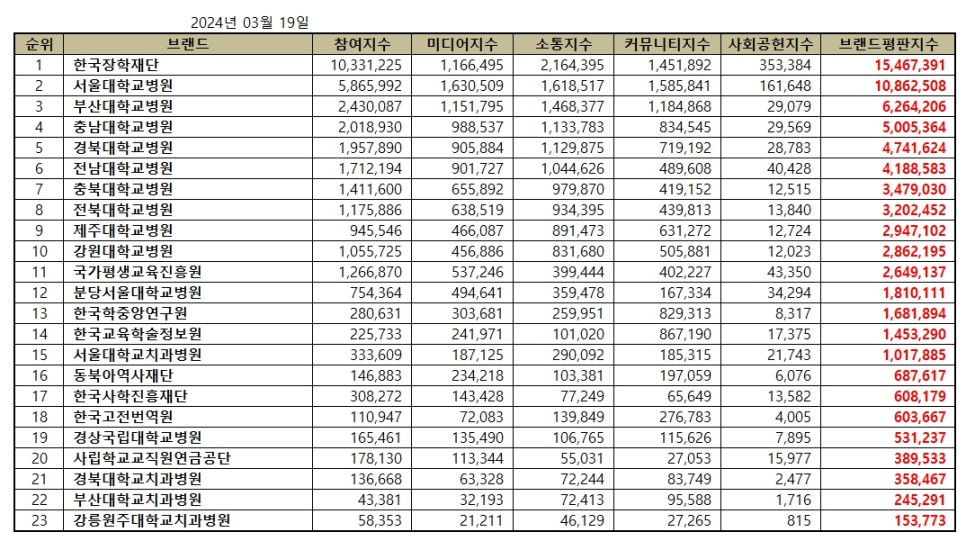 2024년 03월 19일

| 순위 | 브랜드 | 참여지수 | 미디어지수 | 소통지수 | 커뮤니티지수 | 사회공헌지수 | 브랜드평판지수 |
|---|---|---|---|---|---|---|---|
| 1 | 한국장학재단 | 10,331,225 | 1,166,495 | 2,164,395 | 1,451,892 | 353,384 | 15,467,391 |
| 2 | 서울대학교병원 | 5,865,992 | 1,630,509 | 1,618,517 | 1,585,841 | 161,648 | 10,862,508 |
| 3 | 부산대학교병원 | 2,430,087 | 1,151,795 | 1,468,377 | 1,184,868 | 29,079 | 6,264,206 |
| 4 | 충남대학교병원 | 2,018,930 | 988,537 | 1,133,783 | 834,545 | 29,569 | 5,005,364 |
| 5 | 경북대학교병원 | 1,957,890 | 905,884 | 1,129,875 | 719,192 | 28,783 | 4,741,624 |
| 6 | 전남대학교병원 | 1,712,194 | 901,727 | 1,044,626 | 489,608 | 40,428 | 4,188,583 |
| 7 | 충북대학교병원 | 1,411,600 | 655,892 | 979,870 | 419,152 | 12,515 | 3,479,030 |
| 8 | 전북대학교병원 | 1,175,886 | 638,519 | 934,395 | 439,813 | 13,840 | 3,202,452 |
| 9 | 제주대학교병원 | 945,546 | 466,087 | 891,473 | 631,272 | 12,724 | 2,947,102 |
| 10 | 강원대학교병원 | 1,055,725 | 456,886 | 831,680 | 505,881 | 12,023 | 2,862,195 |
| 11 | 국가평생교육진흥원 | 1,266,870 | 537,246 | 399,444 | 402,227 | 43,350 | 2,649,137 |
| 12 | 분당서울대학교병원 | 754,364 | 494,641 | 359,478 | 167,334 | 34,294 | 1,810,111 |
| 13 | 한국학중앙연구원 | 280,631 | 303,681 | 259,951 | 829,313 | 8,317 | 1,681,894 |
| 14 | 한국교육학술정보원 | 225,733 | 241,971 | 101,020 | 867,190 | 17,375 | 1,453,290 |
| 15 | 서울대학교치과병원 | 333,609 | 187,125 | 290,092 | 185,315 | 21,743 | 1,017,885 |
| 16 | 동북아역사재단 | 146,883 | 234,218 | 103,381 | 197,059 | 6,076 | 687,617 |
| 17 | 한국사학진흥재단 | 308,272 | 143,428 | 77,249 | 65,649 | 13,582 | 608,179 |
| 18 | 한국고전번역원 | 110,947 | 72,083 | 139,849 | 276,783 | 4,005 | 603,667 |
| 19 | 경상국립대학교병원 | 165,461 | 135,490 | 106,765 | 115,626 | 7,895 | 531,237 |
| 20 | 사립학교교직원연금공단 | 178,130 | 113,344 | 55,031 | 27,053 | 15,977 | 389,533 |
| 21 | 경북대학교치과병원 | 136,668 | 63,328 | 72,244 | 83,749 | 2,477 | 358,467 |
| 22 | 부산대학교치과병원 | 43,381 | 32,193 | 72,413 | 95,588 | 1,716 | 245,291 |
| 23 | 강릉원주대학교치과병원 | 58,353 | 21,211 | 46,129 | 27,265 | 815 | 153,773 |